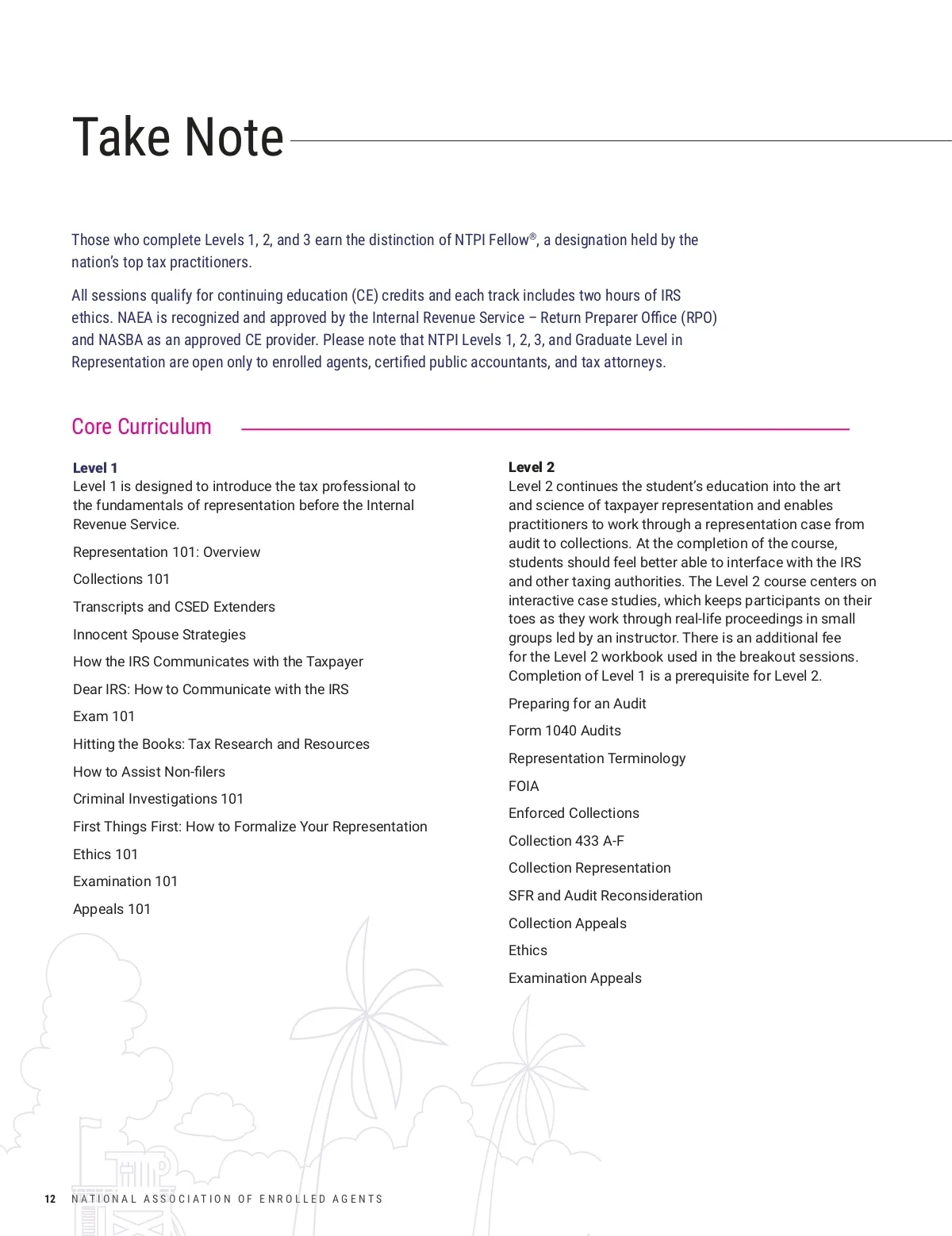 Take Note

Those who complete Levels 1, 2, and 3 earn the distinction of NTPI Fellow®, a designation held by the nation's top tax practitioners.

All sessions qualify for continuing education (CE) credits and each track includes two hours of IRS ethics. NAEA is recognized and approved by the Internal Revenue Service – Return Preparer Office (RPO) and NASBA as an approved CE provider. Please note that NTPI Levels 1, 2, 3, and Graduate Level in Representation are open only to enrolled agents, certified public accountants, and tax attorneys.

Core Curriculum

Level 1
Level 1 is designed to introduce the tax professional to the fundamentals of representation before the Internal Revenue Service.

Representation 101: Overview

Collections 101

Transcripts and CSED Extenders

Innocent Spouse Strategies

How the IRS Communicates with the Taxpayer

Dear IRS: How to Communicate with the IRS

Exam 101

Hitting the Books: Tax Research and Resources

How to Assist Non-filers

Criminal Investigations 101

First Things First: How to Formalize Your Representation

Ethics 101

Examination 101

Appeals 101

Level 2
Level 2 continues the student's education into the art and science of taxpayer representation and enables practitioners to work through a representation case from audit to collections. At the completion of the course, students should feel better able to interface with the IRS and other taxing authorities. The Level 2 course centers on interactive case studies, which keeps participants on their toes as they work through real-life proceedings in small groups led by an instructor. There is an additional fee for the Level 2 workbook used in the breakout sessions. Completion of Level 1 is a prerequisite for Level 2.

Preparing for an Audit

Form 1040 Audits

Representation Terminology

FOIA

Enforced Collections

Collection 433 A-F

Collection Representation

SFR and Audit Reconsideration

Collection Appeals

Ethics

Examination Appeals

12 NATIONAL ASSOCIATION OF ENROLLED AGENTS